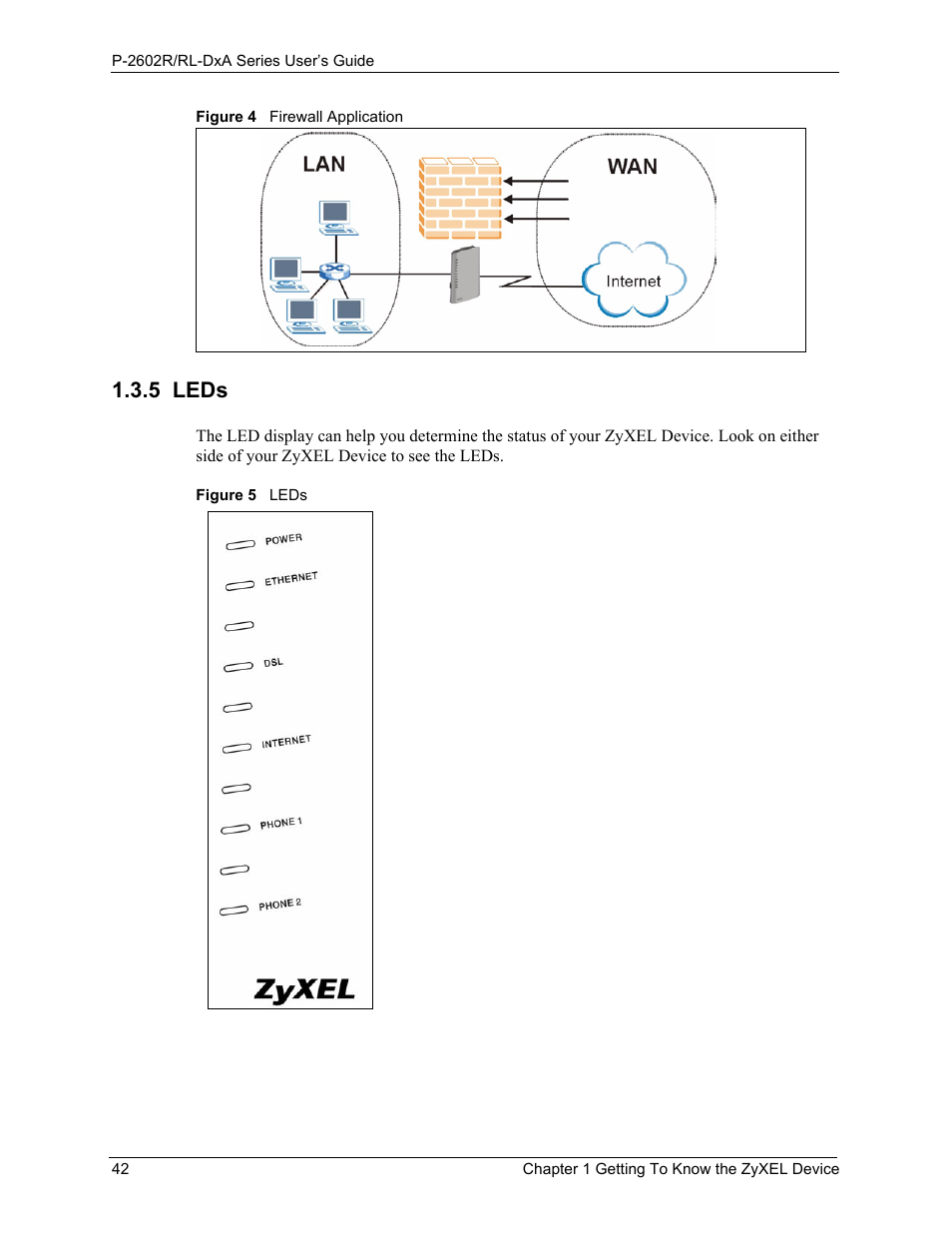 P-2602R/RL-DxA Series User's Guide

Figure 4 Firewall Application

LAN

WAN

Internet

1.3.5 LEDs

The LED display can help you determine the status of your ZyXEL Device. Look on either side of your ZyXEL Device to see the LEDs.

Figure 5 LEDs

POWER

ETHERNET

DSL

INTERNET

PHONE 1

PHONE 2

ZyXEL

42

Chapter 1 Getting To Know the ZyXEL Device